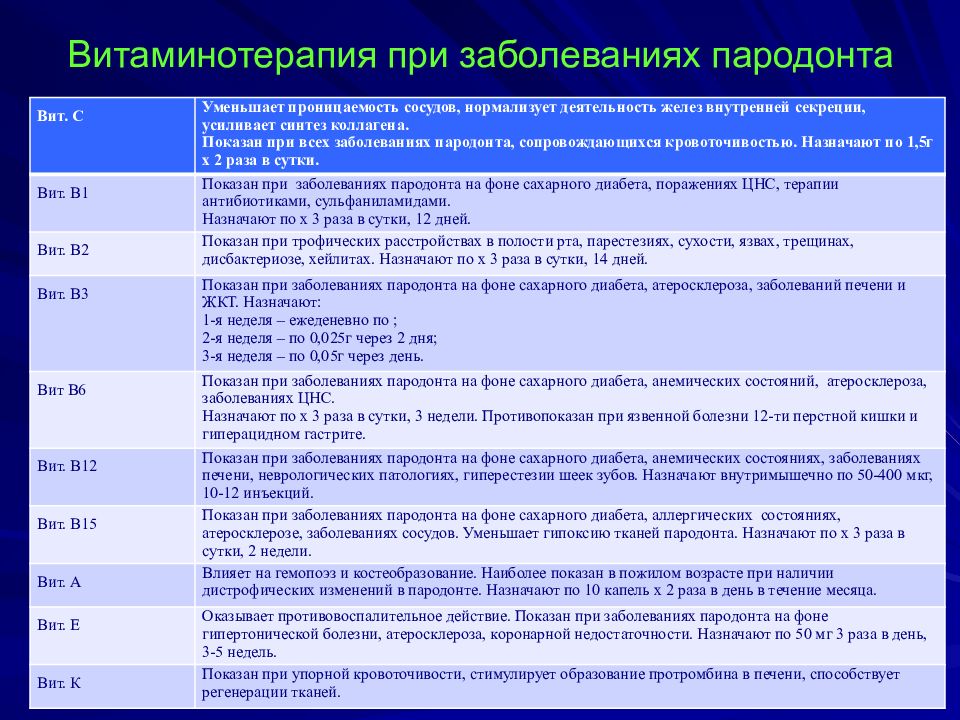 Витаминотерапия при заболеваниях пародонта

| Вит. С | Уменьшает проницаемость сосудов, нормализует деятельность желез внутренней секреции, усиливает синтез коллагена. Показан при всех заболеваниях пародонта, сопровождающихся кровоточивостью. Назначают по 1,5г х 2 раза в сутки. |
|---|---|
| Вит. В1 | Показан при заболеваниях пародонта на фоне сахарного диабета, поражениях ЦНС, терапии антибиотиками, сульфаниламидами. Назначают по х 3 раза в сутки, 12 дней. |
| Вит. В2 | Показан при трофических расстройствах в полости рта, парестезиях, сухости, язвах, трещинах, дисбактериозе, хейлитах. Назначают по х 3 раза в сутки, 14 дней. |
| Вит. В3 | Показан при заболеваниях пародонта на фоне сахарного диабета, атеросклероза, заболеваний печени и ЖКТ. Назначают: 1-я неделя – ежеденевно по ; 2-я неделя – по 0,025г через 2 дня; 3-я неделя – по 0,05г через день. |
| Вит В6 | Показан при заболеваниях пародонта на фоне сахарного диабета, анемических состояний, атеросклероза, заболеваниях ЦНС. Назначают по х 3 раза в сутки, 3 недели. Противопоказан при язвенной болезни 12-ти перстной кишки и гиперацидном гастрите. |
| Вит. В12 | Показан при заболеваниях пародонта на фоне сахарного диабета, анемических состояниях, заболеваниях печени, неврологических патологиях, гиперестезии шеек зубов. Назначают внутримышечно по 50-400 мкг, 10-12 инъекций. |
| Вит. В15 | Показан при заболеваниях пародонта на фоне сахарного диабета, аллергических состояниях, атеросклерозе, заболеваниях сосудов. Уменьшает гипоксию тканей пародонта. Назначают по х 3 раза в сутки, 2 недели. |
| Вит. А | Влияет на гемопоэз и костеобразование. Наиболее показан в пожилом возрасте при наличии дистрофических изменений в пародонте. Назначают по 10 капель х 2 раза в день в течение месяца. |
| Вит. Е | Оказывает противовоспалительное действие. Показан при заболеваниях пародонта на фоне гипертонической болезни, атеросклероза, коронарной недостаточности. Назначают по 50 мг 3 раза в день, 3-5 недель. |
| Вит. К | Показан при упорной кровоточивости, стимулирует образование протромбина в печени, способствует регенерации тканей. |